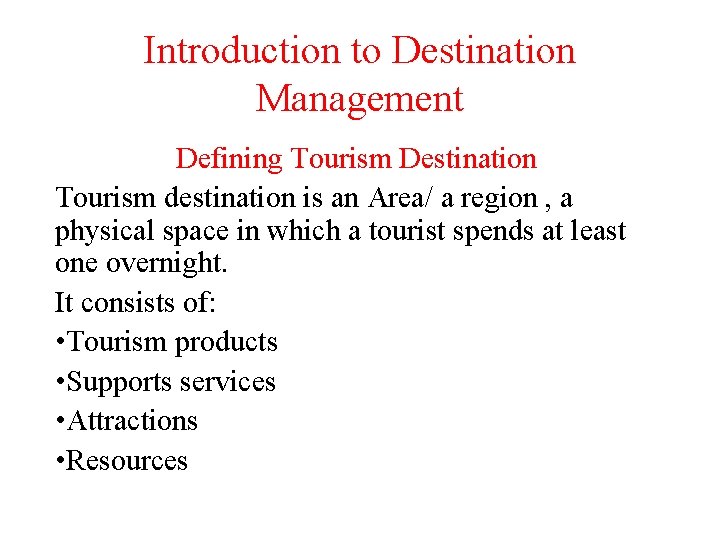 Introduction to Destination Management

Defining Tourism Destination

Tourism destination is an Area/ a region , a physical space in which a tourist spends at least one overnight.

It consists of:

• Tourism products

• Supports services

• Attractions

• Resources